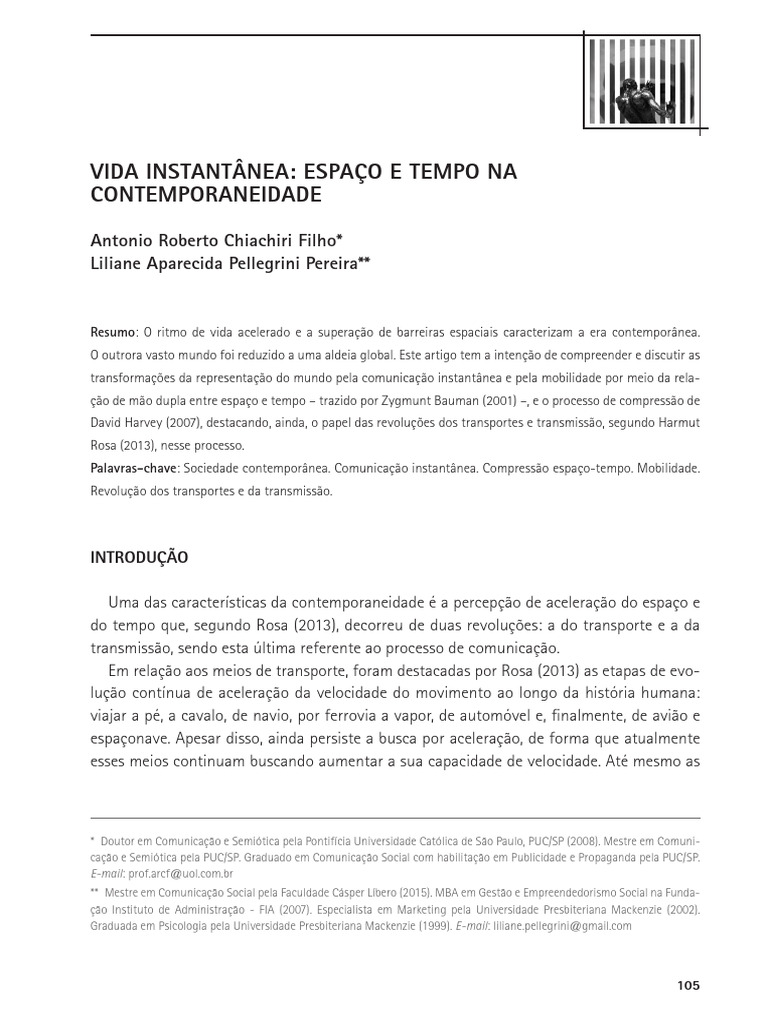 VIDA INSTANTÂNEA: ESPAÇO E TEMPO NA CONTEMPORANEIDADE

Antonio Roberto Chiachiri Filho*
Liliane Aparecida Pellegrini Pereira**

Resumo: O ritmo de vida acelerado e a superação de barreiras espaciais caracterizam a era contemporânea. O outrora vasto mundo foi reduzido a uma aldeia global. Este artigo tem a intenção de compreender e discutir as transformações da representação do mundo pela comunicação instantânea e pela mobilidade por meio da relação de mão dupla entre espaço e tempo – trazido por Zygmunt Bauman (2001) –, e o processo de compressão de David Harvey (2007), destacando, ainda, o papel das revoluções dos transportes e transmissão, segundo Harmut Rosa (2013), nesse processo.
Palavras-chave: Sociedade contemporânea. Comunicação instantânea. Compressão espaço-tempo. Mobilidade. Revolução dos transportes e da transmissão.

INTRODUÇÃO

Uma das características da contemporaneidade é a percepção de aceleração do espaço e do tempo que, segundo Rosa (2013), decorreu de duas revoluções: a do transporte e a da transmissão, sendo esta última referente ao processo de comunicação.

Em relação aos meios de transporte, foram destacadas por Rosa (2013) as etapas de evolução contínua de aceleração da velocidade do movimento ao longo da história humana: viajar a pé, a cavalo, de navio, por ferrovia a vapor, de automóvel e, finalmente, de avião e espaçonave. Apesar disso, ainda persiste a busca por aceleração, de forma que atualmente esses meios continuam buscando aumentar a sua capacidade de velocidade. Até mesmo as

* Doutor em Comunicação e Semiótica pela Pontifícia Universidade Católica de São Paulo, PUC/SP (2008). Mestre em Comunicação e Semiótica pela PUC/SP. Graduado em Comunicação Social com habilitação em Publicidade e Propaganda pela PUC/SP. E-mail: prof.arcf@uol.com.br

** Mestre em Comunicação Social pela Faculdade Cásper Líbero (2015). MBA em Gestão e Empreendedorismo Social na Fundação Instituto de Administração - FIA (2007). Especialista em Marketing pela Universidade Presbiteriana Mackenzie (2002). Graduada em Psicologia pela Universidade Presbiteriana Mackenzie (1999). E-mail: liliane.pellegrini@gmail.com

105